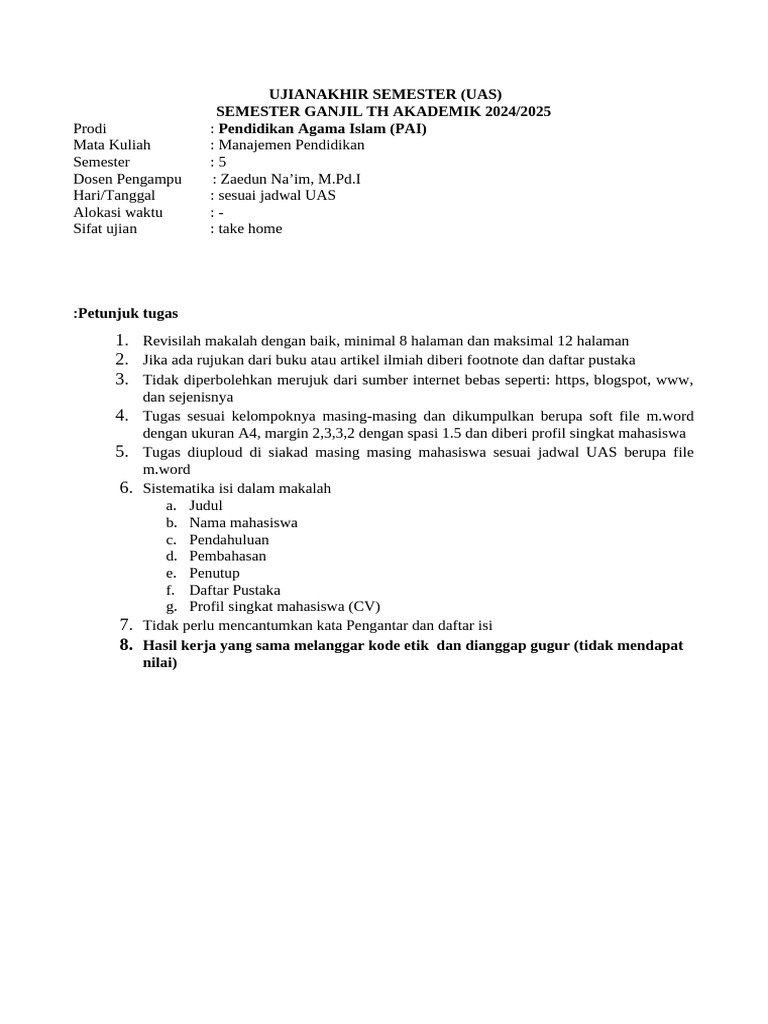 UJIANAKHIR SEMESTER (UAS)
SEMESTER GANJIL TH AKADEMIK 2024/2025

Prodi : Pendidikan Agama Islam (PAI)
Mata Kuliah : Manajemen Pendidikan
Semester : 5
Dosen Pengampu : Zaedun Na'im, M.Pd.I
Hari/Tanggal : sesuai jadwal UAS
Alokasi waktu : -
Sifat ujian : take home

:Petunjuk tugas

1. Revisilah makalah dengan baik, minimal 8 halaman dan maksimal 12 halaman
2. Jika ada rujukan dari buku atau artikel ilmiah diberi footnote dan daftar pustaka
3. Tidak diperbolehkan merujuk dari sumber internet bebas seperti: https, blogspot, www, dan sejenisnya
4. Tugas sesuai kelompoknya masing-masing dan dikumpulkan berupa soft file m.word dengan ukuran A4, margin 2,3,3,2 dengan spasi 1.5 dan diberi profil singkat mahasiswa
5. Tugas diupload di siakad masing masing mahasiswa sesuai jadwal UAS berupa file m.word
6. Sistematika isi dalam makalah
a. Judul
b. Nama mahasiswa
c. Pendahuluan
d. Pembahasan
e. Penutup
f. Daftar Pustaka
g. Profil singkat mahasiswa (CV)
7. Tidak perlu mencantumkan kata Pengantar dan daftar isi
8. Hasil kerja yang sama melanggar kode etik dan dianggap gugur (tidak mendapat nilai)